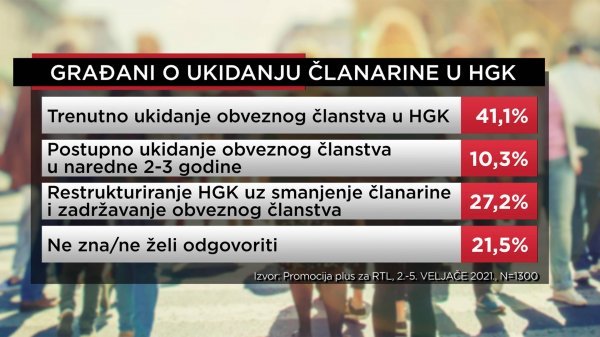 GRAĐANI O UKIDANJU ČLANARINE U HGK

| | |
|---|---|
| Trenutno ukidanje obveznog članstva u HGK | 41,1% |
| Postupno ukidanje obveznog članstva u naredne 2-3 godine | 10,3% |
| Restrukturiranje HGK uz smanjenje članarine i zadržavanje obveznog članstva | 27,2% |
| Ne zna/ne želi odgovoriti | 21,5% |

Izvor: Promocija plus za RTL, 2.-5. VELJAČE 2021., N=1300